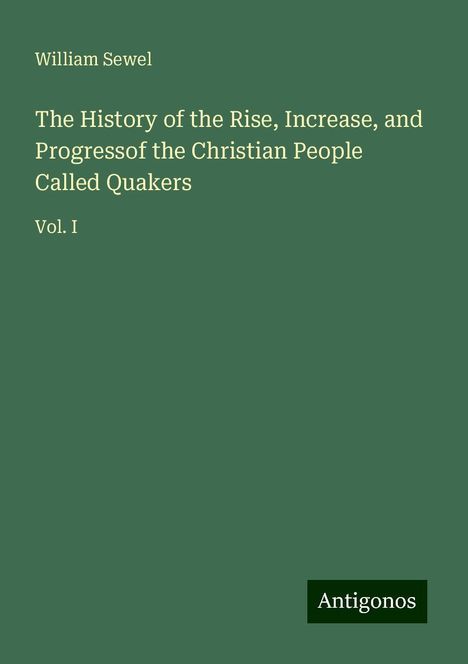 William Sewel

The History of the Rise, Increase, and Progressof the Christian People Called Quakers

Vol. I

Antigonos